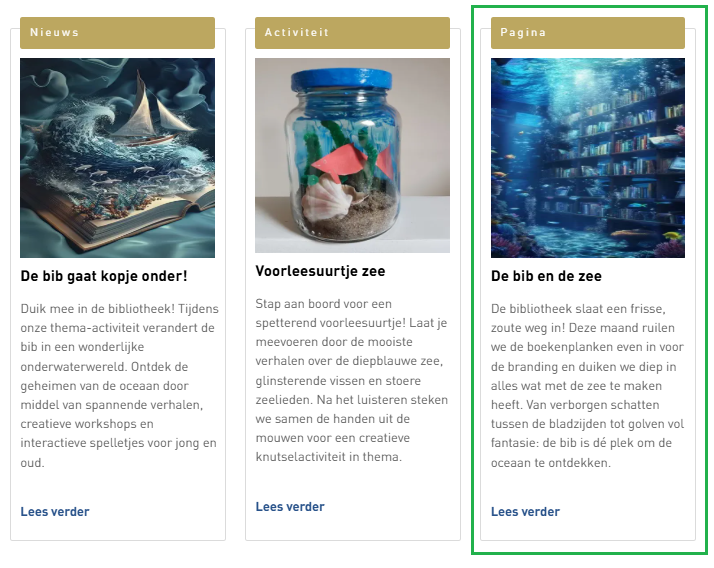 Nieuws

De bib gaat kopje onder!

Duik mee in de bibliotheek! Tijdens onze thema-activiteit verandert de bib in een wonderlijke onderwaterwereld. Ontdek de geheimen van de oceaan door middel van spannende verhalen, creatieve workshops en interactieve spelletjes voor jong en oud.

Lees verder

Activiteit

Voorleesuurtje zee

Stap aan boord voor een spetterend voorleesuurtje! Laat je meevoeren door de mooiste verhalen over de diepblauwe zee, glinsterende vissen en stoere zeelieden. Na het luisteren steken we samen de handen uit de mouwen voor een creatieve knutselactiviteit in thema.

Lees verder

Pagina

De bib en de zee

De bibliotheek slaat een frisse, zoute weg in! Deze maand ruilen we de boekenplanken even in voor de branding en duiken we diep in alles wat met de zee te maken heeft. Van verborgen schatten tussen de bladzijden tot golven vol fantasie: de bib is dé plek om de oceaan te ontdekken.

Lees verder